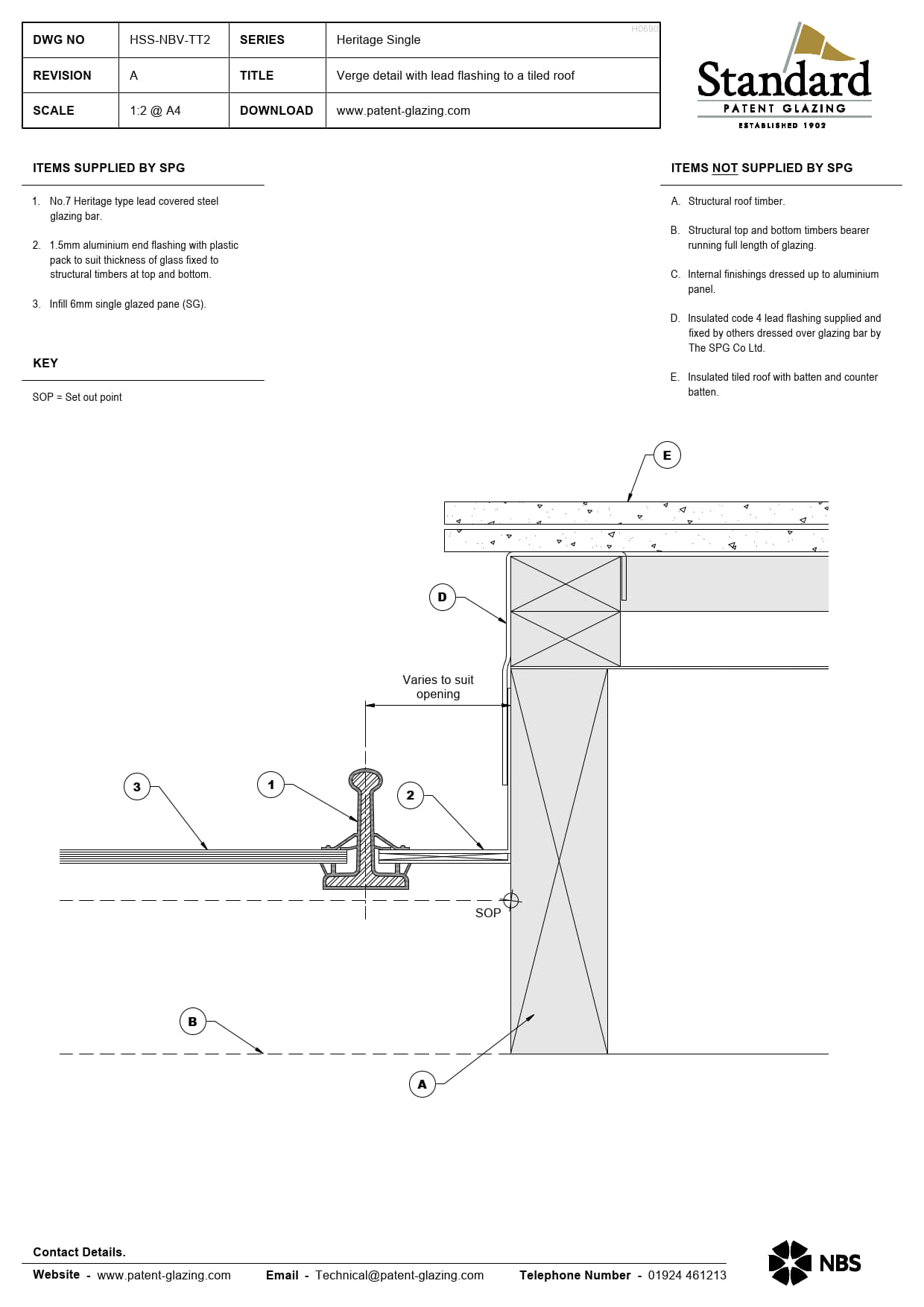 | DWG NO | HSS-NBV-TT2 | SERIES | Heritage Single |
|---|---|---|---|
| REVISION | A | TITLE | Verge detail with lead flashing to a tiled roof |
| SCALE | 1:2 @ A4 | DOWNLOAD | www.patent-glazing.com |

H0690

Standard
PATENT GLAZING
ESTABLISHED 1902

ITEMS SUPPLIED BY SPG

1. No.7 Heritage type lead covered steel glazing bar.

2. 1.5mm aluminium end flashing with plastic pack to suit thickness of glass fixed to structural timbers at top and bottom.

3. Infill 6mm single glazed pane (SG).

KEY

SOP = Set out point

ITEMS NOT SUPPLIED BY SPG

A. Structural roof timber.

B. Structural top and bottom timbers bearer running full length of glazing.

C. Internal finishings dressed up to aluminium panel.

D. Insulated code 4 lead flashing supplied and fixed by others dressed over glazing bar by The SPG Co Ltd.

E. Insulated tiled roof with batten and counter batten.

E

D

Varies to suit opening

3

1

2

SOP

B

A

Contact Details.

Website - www.patent-glazing.com Email - Technical@patent-glazing.com Telephone Number - 01924 461213

NBS